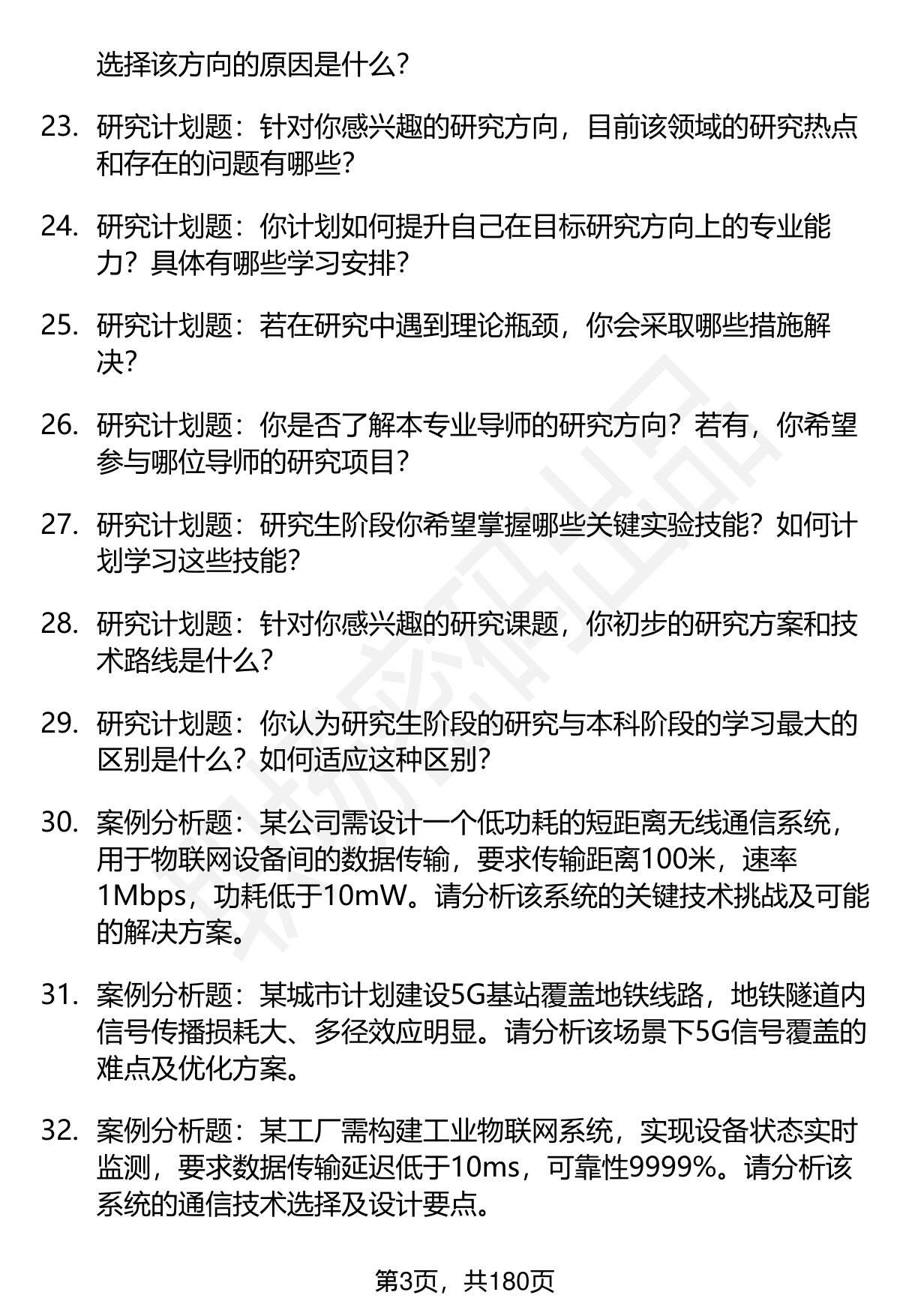 选择该方向的原因是什么？

23. 研究计划题：针对你感兴趣的研究方向，目前该领域的研究热点和存在的问题有哪些？

24. 研究计划题：你计划如何提升自己在目标研究方向上的专业能力？具体有哪些学习安排？

25. 研究计划题：若在研究中遇到理论瓶颈，你会采取哪些措施解决？

26. 研究计划题：你是否了解本专业导师的研究方向？若有，你希望参与哪位导师的研究项目？

27. 研究计划题：研究生阶段你希望掌握哪些关键实验技能？如何计划学习这些技能？

28. 研究计划题：针对你感兴趣的研究课题，你初步的研究方案和技术路线是什么？

29. 研究计划题：你认为研究生阶段的研究与本科阶段的学习最大的区别是什么？如何适应这种区别？

30. 案例分析题：某公司需设计一个低功耗的短距离无线通信系统，用于物联网设备间的数据传输，要求传输距离100米，速率1Mbps，功耗低于10mW。请分析该系统的关键技术挑战及可能的解决方案。

31. 案例分析题：某城市计划建设5G基站覆盖地铁线路，地铁隧道内信号传播损耗大、多径效应明显。请分析该场景下5G信号覆盖的难点及优化方案。

32. 案例分析题：某工厂需构建工业物联网系统，实现设备状态实时监测，要求数据传输延迟低于10ms，可靠性9999%。请分析该系统的通信技术选择及设计要点。

第3页，共180页